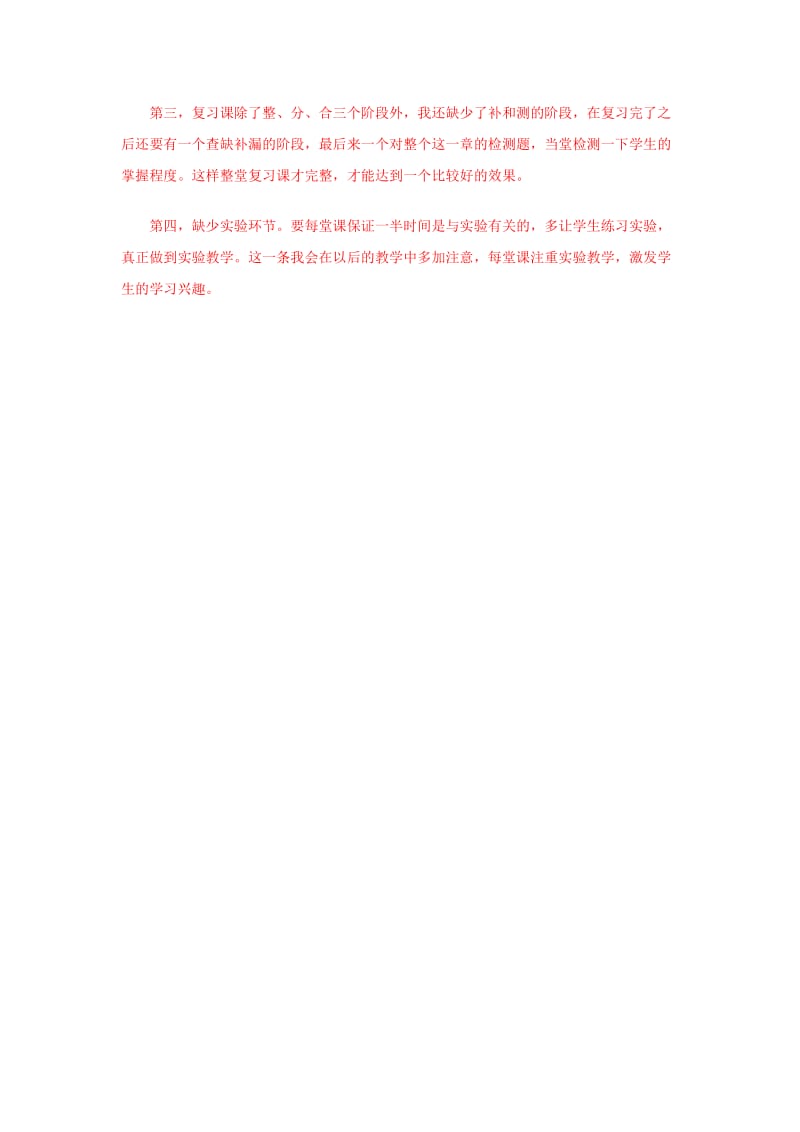 第三，复习课除了整、分、合三个阶段外，我还缺少了补和测的阶段，在复习完了之后还要有一个查缺补漏的阶段，最后来一个对整个这一章的检测题，当堂检测一下学生的掌握程度。这样整堂复习课才完整，才能达到一个比较好的效果。

第四，缺少实验环节。要每堂课保证一半时间是与实验有关的，多让学生练习实验，真正做到实验教学。这一条我会在以后的教学中多加注意，每堂课注重实验教学，激发学生的学习兴趣。